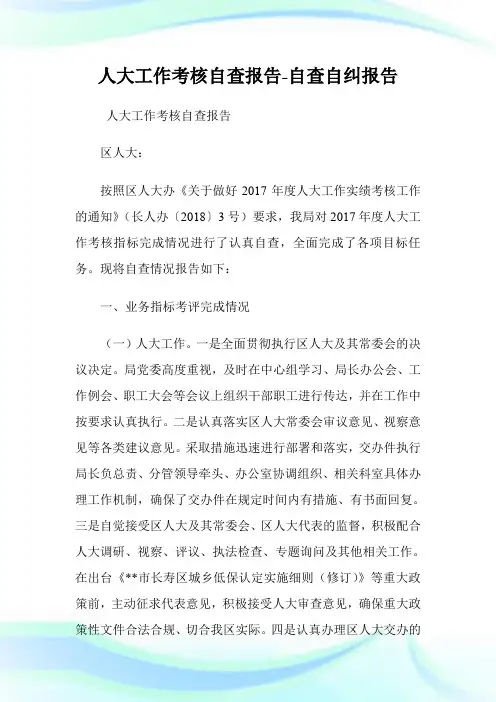 人大工作考核自查报告-自查自纠报告

人大工作考核自查报告

区人大：

按照区人大办《关于做好 2017 年度人大工作实绩考核工作的通知》（长人办〔2018〕3 号）要求，我局对 2017 年度人大工作考核指标完成情况进行了认真自查，全面完成了各项目标任务。现将自查情况报告如下：

一、业务指标考评完成情况

（一）人大工作。一是全面贯彻执行区人大及其常委会的决议决定。局党委高度重视，及时在中心组学习、局长办公会、工作例会、职工大会等会议上组织干部职工进行传达，并在工作中按要求认真执行。二是认真落实区人大常委会审议意见、视察意见等各类建议意见。采取措施迅速进行部署和落实，交办件执行局长负总责、分管领导牵头、办公室协调组织、相关科室具体办理工作机制，确保了交办件在规定时间内有措施、有书面回复。三是自觉接受区人大及其常委会、区人大代表的监督，积极配合人大调研、视察、评议、执法检查、专题询问及其他相关工作。在出台《**市长寿区城乡低保认定实施细则（修订）》等重大政策前，主动征求代表意见，积极接受人大审查意见，确保重大政策性文件合法合规、切合我区实际。四是认真办理区人大交办的